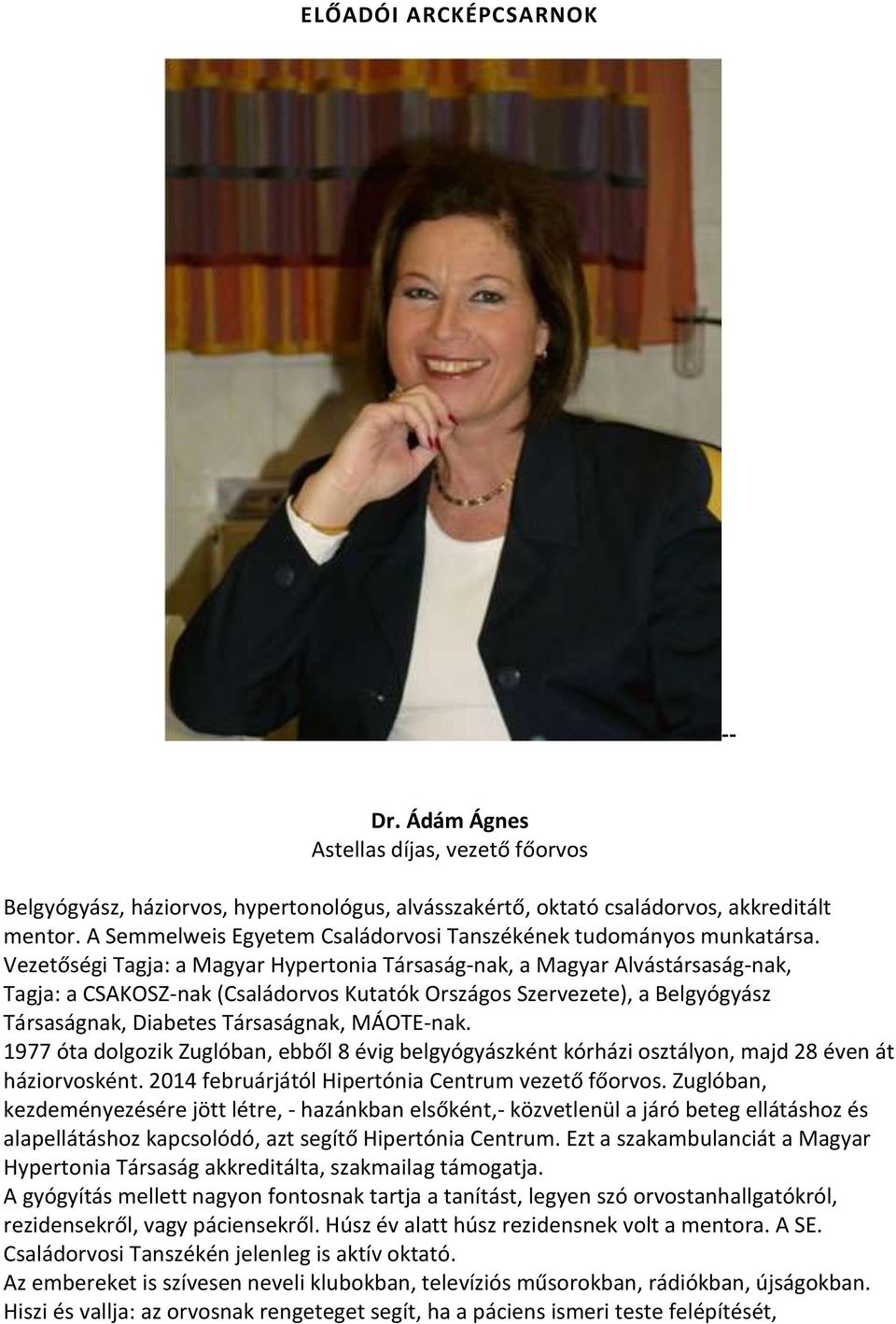 ELŐADÓI ARCKÉPCSARNOK

--

Dr. Ádám Ágnes
Astellas díjas, vezető főorvos

Belgyógyász, háziorvos, hypertonológus, alvásszakértő, oktató családorvos, akkreditált mentor. A Semmelweis Egyetem Családorvosi Tanszékének tudományos munkatársa. Vezetőségi Tagja: a Magyar Hypertonia Társaság-nak, a Magyar Alvástársaság-nak, Tagja: a CSAKOSZ-nak (Családorvos Kutatók Országos Szervezete), a Belgyógyász Társaságnak, Diabetes Társaságnak, MÁOTE-nak.
1977 óta dolgozik Zuglóban, ebből 8 évig belgyógyászként kórházi osztályon, majd 28 éven át háziorvosként. 2014 februárjától Hipertónia Centrum vezető főorvos. Zuglóban, kezdeményezésére jött létre, - hazánkban elsőként,- közvetlenül a járó beteg ellátáshoz és alapellátáshoz kapcsolódó, azt segítő Hipertónia Centrum. Ezt a szakambulanciát a Magyar Hypertonia Társaság akkreditálta, szakmailag támogatja.
A gyógyítás mellett nagyon fontosnak tartja a tanítást, legyen szó orvostanhallgatókról, rezidensekről, vagy páciensekről. Húsz év alatt húsz rezidensnek volt a mentora. A SE. Családorvosi Tanszékén jelenleg is aktív oktató.
Az embereket is szívesen neveli klubokban, televíziós műsorokban, rádiókban, újságokban. Hiszi és vallja: az orvosnak rengeteget segít, ha a páciens ismeri teste felépítését,